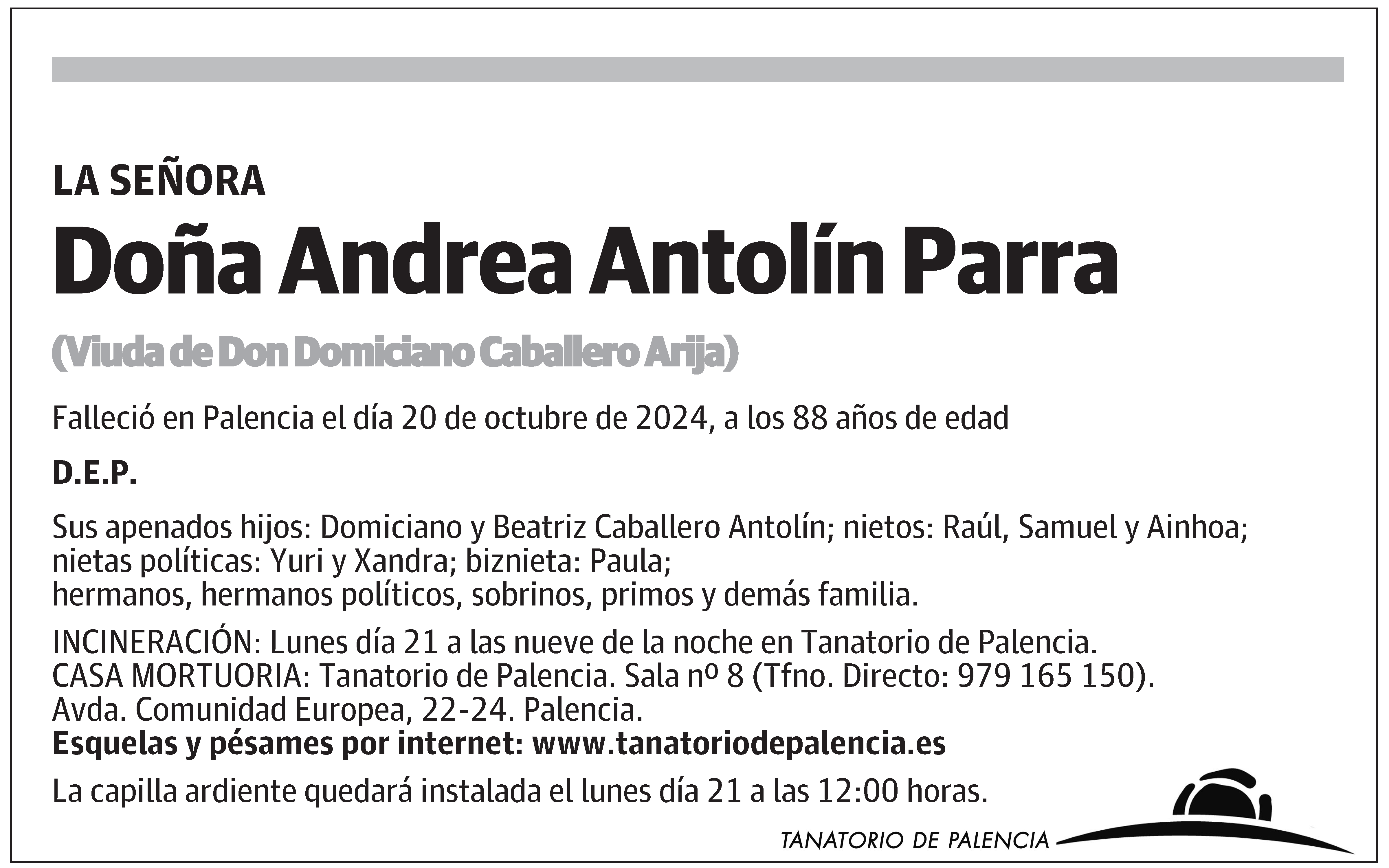 LA SEÑORA

Doña Andrea Antolín Parra

(Viuda de Don Domiciano Caballero Arija)

Falleció en Palencia el día 20 de octubre de 2024, a los 88 años de edad

D.E.P.

Sus apenados hijos: Domiciano y Beatriz Caballero Antolín; nietos: Raúl, Samuel y Ainhoa; nietas políticas: Yuri y Xandra; biznieta: Paula;
hermanos, hermanos políticos, sobrinos, primos y demás familia.

INCINERACIÓN: Lunes día 21 a las nueve de la noche en Tanatorio de Palencia.
CASA MORTUORIA: Tanatorio de Palencia. Sala nº 8 (Tfno. Directo: 979 165 150).
Avda. Comunidad Europea, 22-24. Palencia.
Esquelas y pésames por internet: www.tanatoriodepalencia.es

La capilla ardiente quedará instalada el lunes día 21 a las 12:00 horas.

TANATORIO DE PALENCIA